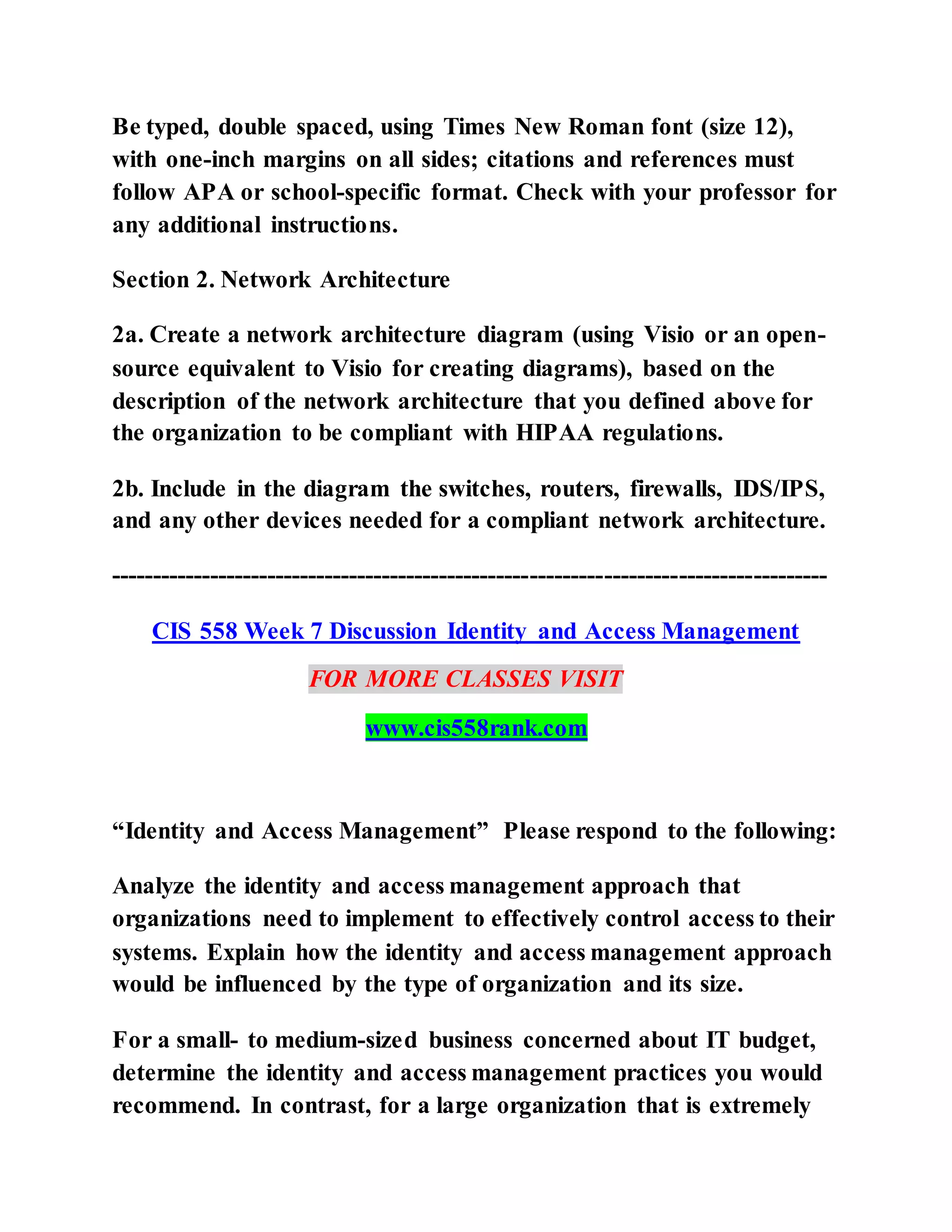 Be typed, double spaced, using Times New Roman font (size 12), with one-inch margins on all sides; citations and references must follow APA or school-specific format. Check with your professor for any additional instructions.

Section 2. Network Architecture

2a. Create a network architecture diagram (using Visio or an open-source equivalent to Visio for creating diagrams), based on the description of the network architecture that you defined above for the organization to be compliant with HIPAA regulations.

2b. Include in the diagram the switches, routers, firewalls, IDS/IPS, and any other devices needed for a compliant network architecture.

--------------------------------------------------------------------------------

CIS 558 Week 7 Discussion Identity and Access Management

FOR MORE CLASSES VISIT

www.cis558rank.com

“Identity and Access Management” Please respond to the following:

Analyze the identity and access management approach that organizations need to implement to effectively control access to their systems. Explain how the identity and access management approach would be influenced by the type of organization and its size.

For a small- to medium-sized business concerned about IT budget, determine the identity and access management practices you would recommend. In contrast, for a large organization that is extremely